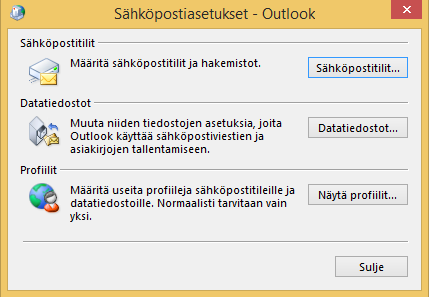 Sähköpostiasetukset - Outlook

Sähköpostitilit

Määritä sähköpostitilit ja hakemistot.

Sähköpostitilit...

Datatiedostot

Muuta niiden tiedostojen asetuksia, joita Outlook käyttää sähköpostiviestien ja asiakirjojen tallentamiseen.

Datatiedostot...

Profiilit

Määritä useita profiileja sähköpostitileille ja datatiedostoille. Normaalisti tarvitaan vain yksi.

Näytä profiilit...

Sulje